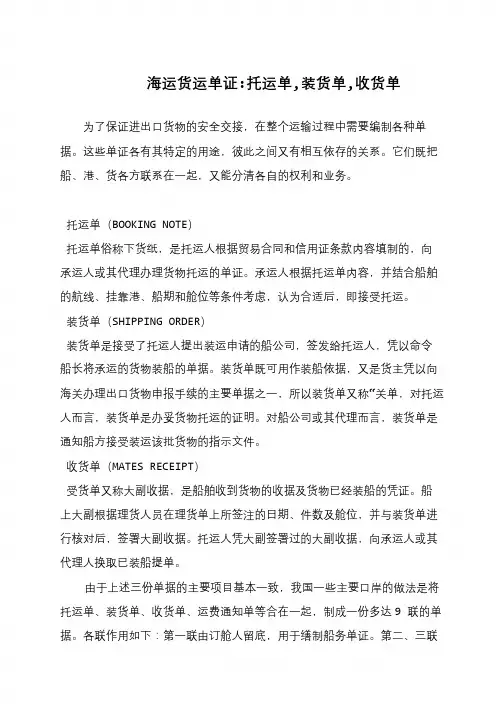 海运货运单证:托运单,装货单,收货单

为了保证进出口货物的安全交接，在整个运输过程中需要编制各种单据。这些单证各有其特定的用途，彼此之间又有相互依存的关系。它们既把船、港、货各方联系在一起，又能分清各自的权利和业务。

托运单（BOOKING NOTE）

托运单俗称下货纸，是托运人根据贸易合同和信用证条款内容填制的，向承运人或其代理办理货物托运的单证。承运人根据托运单内容，并结合船舶的航线、挂靠港、船期和舱位等条件考虑，认为合适后，即接受托运。

装货单（SHIPPING ORDER）

装货单是接受了托运人提出装运申请的船公司，签发给托运人，凭以命令船长将承运的货物装船的单据。装货单既可用作装船依据，又是货主凭以向海关办理出口货物申报手续的主要单据之一，所以装货单又称“关单，对托运人而言，装货单是办妥货物托运的证明。对船公司或其代理而言，装货单是通知船方接受装运该批货物的指示文件。

收货单（MATES RECEIPT）

受货单又称大副收据，是船舶收到货物的收据及货物已经装船的凭证。船上大副根据理货人员在理货单上所签注的日期、件数及舱位，并与装货单进行核对后，签署大副收据。托运人凭大副签署过的大副收据，向承运人或其代理人换取已装船提单。

由于上述三份单据的主要项目基本一致，我国一些主要口岸的做法是将托运单、装货单、收货单、运费通知单等合在一起，制成一份多达 9 联的单据。各联作用如下：第一联由订舱人留底，用于缮制船务单证。第二、三联